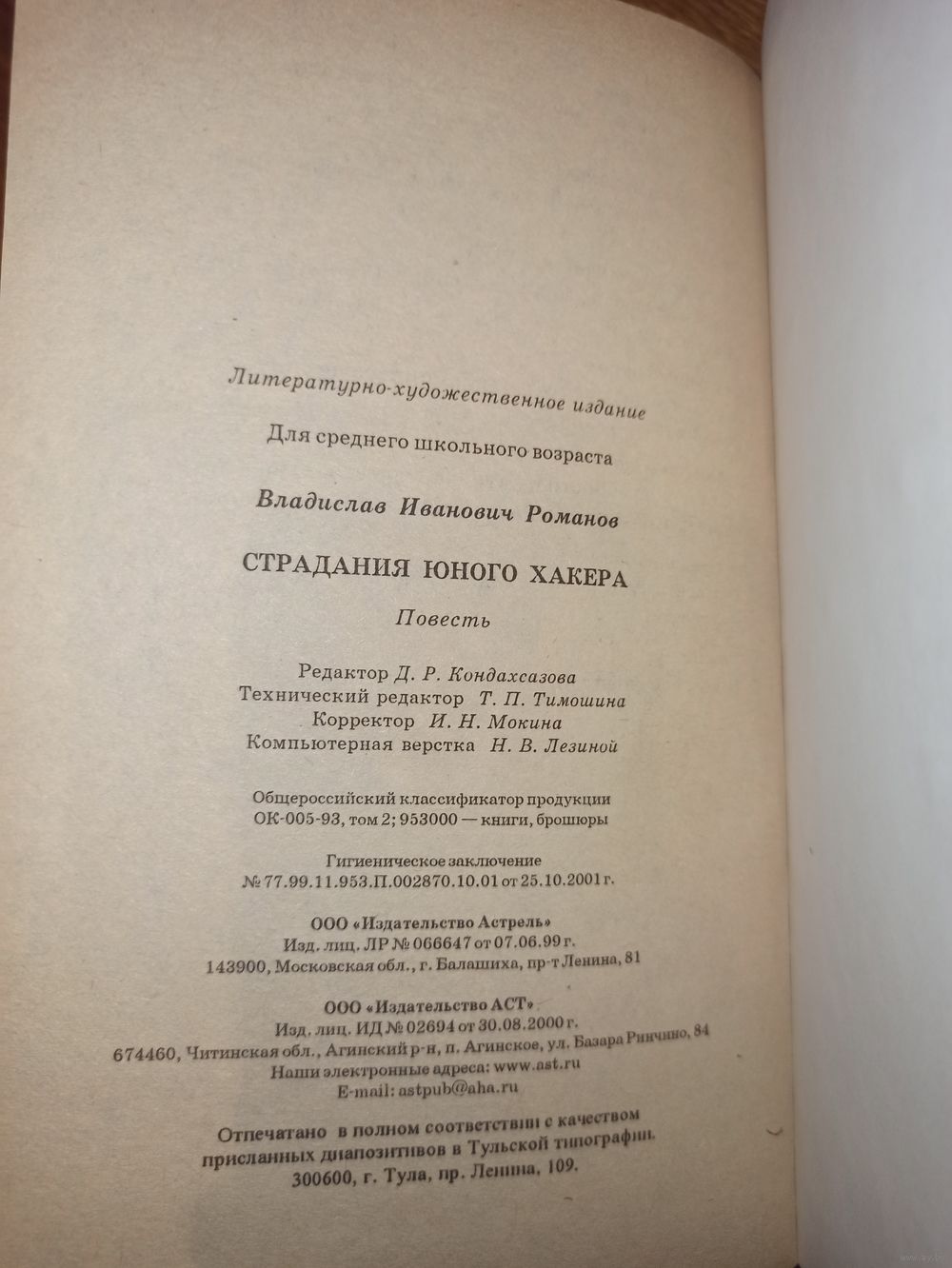 Литературно-художественное издание

Для среднего школьного возраста

Владислав Иванович Романов

СТРАДАНИЯ ЮНОГО ХАКЕРА

Повесть

Редактор Д. Р. Кондахсазова
Технический редактор Т. П. Тимошина
Корректор И. Н. Мокина
Компьютерная верстка Н. В. Лезиной

Общероссийский классификатор продукции
ОК-005-93, том 2; 953000 — книги, брошюры

Гигиеническое заключение
№ 77.99.11.953.П.002870.10.01 от 25.10.2001 г.

ООО «Издательство Астрель»
Изд. лиц. ЛР № 066647 от 07.06.99 г.
143900, Московская обл., г. Балашиха, пр-т Ленина, 81

ООО «Издательство АСТ»
Изд. лиц. ИД № 02694 от 30.08.2000 г.
674460, Читинская обл., Агинский р-н, п. Агинское, ул. Базара Ринчино, 84
Наши электронные адреса: www.ast.ru
E-mail: astpub@aha.ru

Отпечатано в полном соответствии с качеством присланных диапозитивов в Тульской типографии.
300600, г. Тула, пр. Ленина, 109.